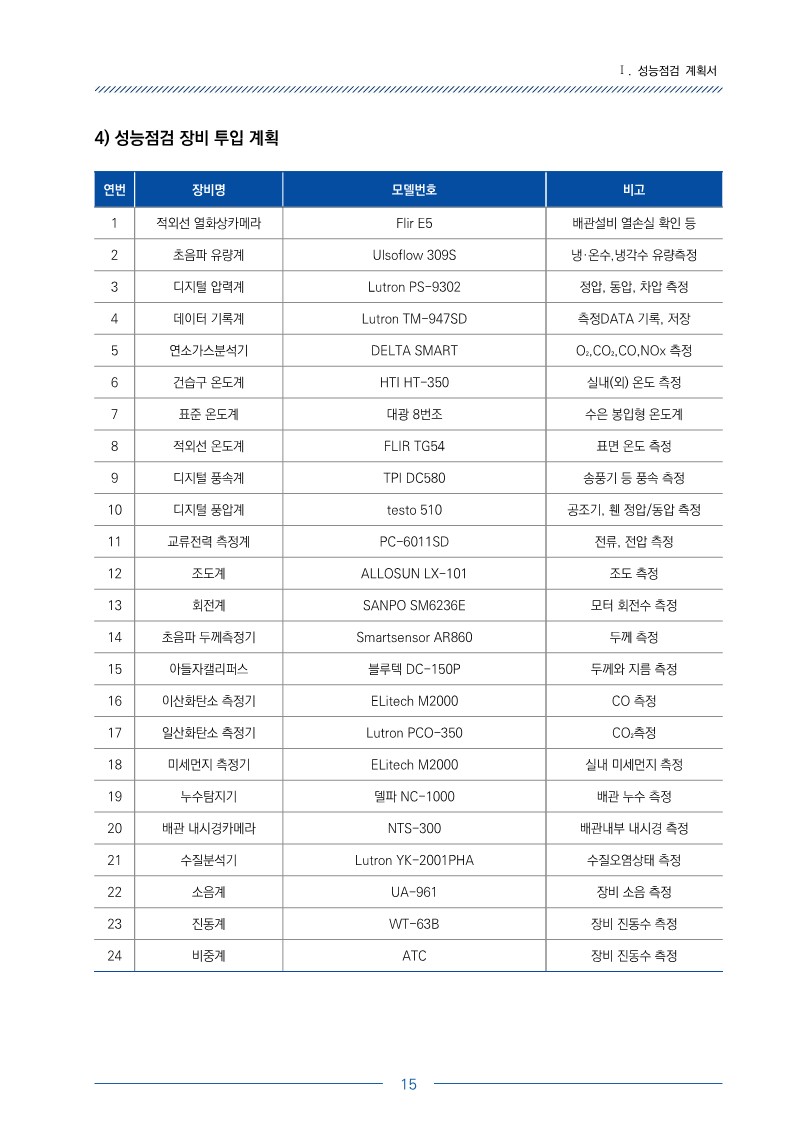 Ⅰ. 성능점검 계획서

4) 성능점검 장비 투입 계획

| 연번 | 장비명 | 모델번호 | 비고 |
|---|---|---|---|
| 1 | 적외선 열화상카메라 | Flir E5 | 배관설비 열손실 확인 등 |
| 2 | 초음파 유량계 | Ulsoflow 309S | 냉·온수,냉각수 유량측정 |
| 3 | 디지털 압력계 | Lutron PS-9302 | 정압, 동압, 차압 측정 |
| 4 | 데이터 기록계 | Lutron TM-947SD | 측정DATA 기록, 저장 |
| 5 | 연소가스분석기 | DELTA SMART | $O_2$,$CO_2$,CO,NOx 측정 |
| 6 | 건습구 온도계 | HTI HT-350 | 실내(외) 온도 측정 |
| 7 | 표준 온도계 | 대광 8번조 | 수은 봉입형 온도계 |
| 8 | 적외선 온도계 | FLIR TG54 | 표면 온도 측정 |
| 9 | 디지털 풍속계 | TPI DC580 | 송풍기 등 풍속 측정 |
| 10 | 디지털 풍압계 | testo 510 | 공조기, 휀 정압/동압 측정 |
| 11 | 교류전력 측정계 | PC-6011SD | 전류, 전압 측정 |
| 12 | 조도계 | ALLOSUN LX-101 | 조도 측정 |
| 13 | 회전계 | SANPO SM6236E | 모터 회전수 측정 |
| 14 | 초음파 두께측정기 | Smartsensor AR860 | 두께 측정 |
| 15 | 아들자캘리퍼스 | 블루텍 DC-150P | 두께와 지름 측정 |
| 16 | 이산화탄소 측정기 | ELitech M2000 | CO 측정 |
| 17 | 일산화탄소 측정기 | Lutron PCO-350 | $CO_2$측정 |
| 18 | 미세먼지 측정기 | ELitech M2000 | 실내 미세먼지 측정 |
| 19 | 누수탐지기 | 델파 NC-1000 | 배관 누수 측정 |
| 20 | 배관 내시경카메라 | NTS-300 | 배관내부 내시경 측정 |
| 21 | 수질분석기 | Lutron YK-2001PHA | 수질오염상태 측정 |
| 22 | 소음계 | UA-961 | 장비 소음 측정 |
| 23 | 진동계 | WT-63B | 장비 진동수 측정 |
| 24 | 비중계 | ATC | 장비 진동수 측정 |

15